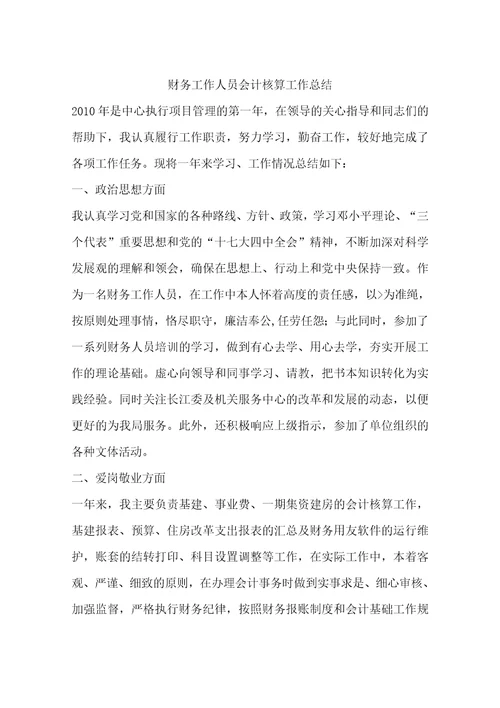 财务工作人员会计核算工作总结

2010年是中心执行项目管理的第一年，在领导的关心指导和同志们的帮助下，我认真履行工作职责，努力学习，勤奋工作，较好地完成了各项工作任务。现将一年来学习、工作情况总结如下：

一、政治思想方面

我认真学习党和国家的各种路线、方针、政策，学习邓小平理论、“三个代表”重要思想和党的“十七大四中全会”精神，不断加深对科学发展观的理解和领会，确保在思想上、行动上和党中央保持一致。作为一名财务工作人员，在工作中本人怀着高度的责任感，以>为准绳，按原则处理事情，恪尽职守，廉洁奉公，任劳任怨；与此同时，参加了一系列财务人员培训的学习，做到有心去学、用心去学，夯实开展工作的理论基础。虚心向领导和同事学习、请教，把书本知识转化为实践经验。同时关注长江委及机关服务中心的改革和发展的动态，以便更好的为我局服务。此外，还积极响应上级指示，参加了单位组织的各种文体活动。

二、爱岗敬业方面

一年来，我主要负责基建、事业费、一期集资建房的会计核算工作，基建报表、预算、住房改革支出报表的汇总及财务用友软件的运行维护，账套的结转打印、科目设置调整等工作，在实际工作中，本着客观、严谨、细致的原则，在办理会计事务时做到实事求是、细心审核、加强监督，严格执行财务纪律，按照财务报账制度和会计基础工作规